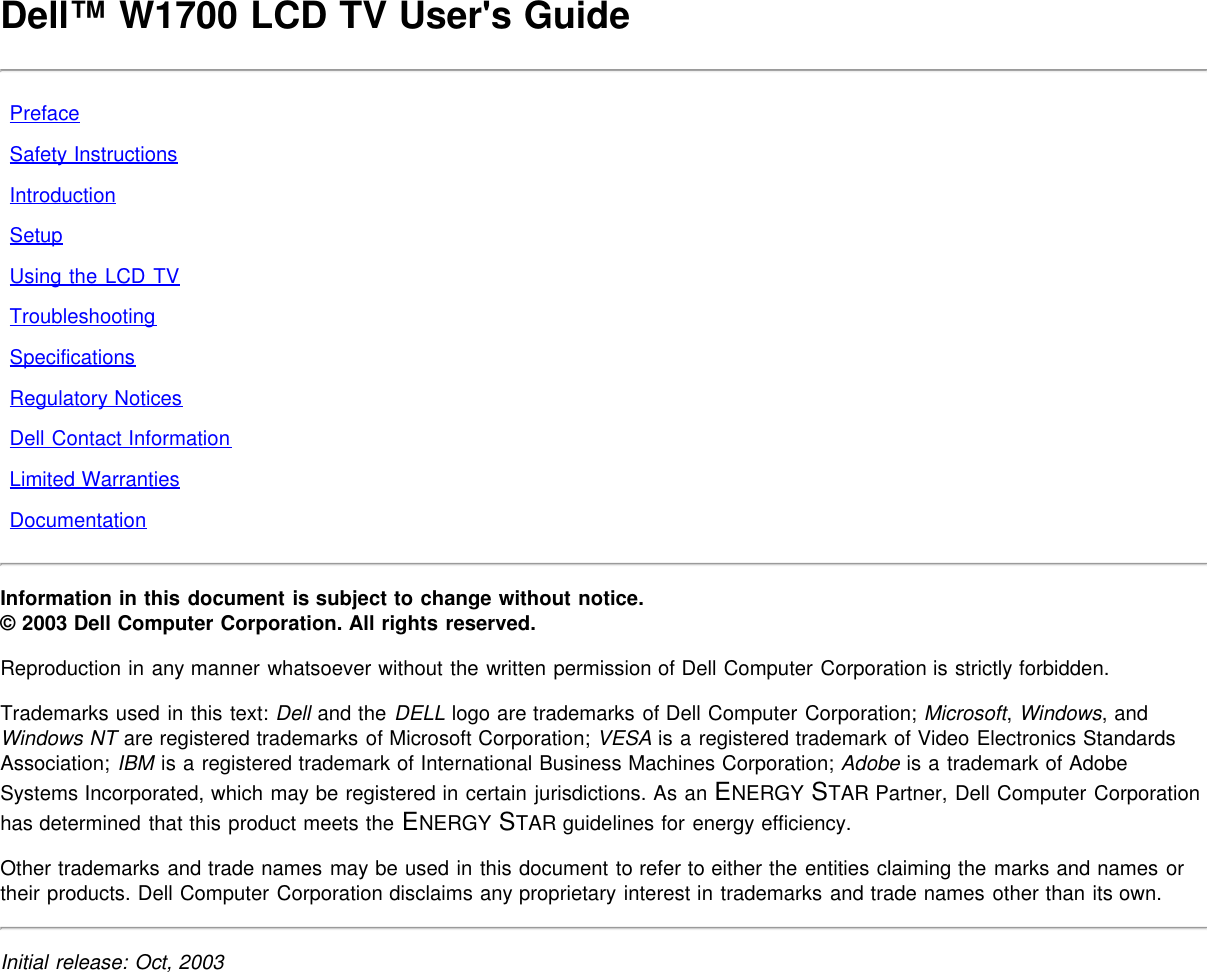 Dell™ W1700 LCD TV User's Guide

Preface

Safety Instructions

Introduction

Setup

Using the LCD TV

Troubleshooting

Specifications

Regulatory Notices

Dell Contact Information

Limited Warranties

Documentation

Information in this document is subject to change without notice.
© 2003 Dell Computer Corporation. All rights reserved.

Reproduction in any manner whatsoever without the written permission of Dell Computer Corporation is strictly forbidden.

Trademarks used in this text: Dell and the DELL logo are trademarks of Dell Computer Corporation; Microsoft, Windows, and Windows NT are registered trademarks of Microsoft Corporation; VESA is a registered trademark of Video Electronics Standards Association; IBM is a registered trademark of International Business Machines Corporation; Adobe is a trademark of Adobe Systems Incorporated, which may be registered in certain jurisdictions. As an ENERGY STAR Partner, Dell Computer Corporation has determined that this product meets the ENERGY STAR guidelines for energy efficiency.

Other trademarks and trade names may be used in this document to refer to either the entities claiming the marks and names or their products. Dell Computer Corporation disclaims any proprietary interest in trademarks and trade names other than its own.

Initial release: Oct, 2003